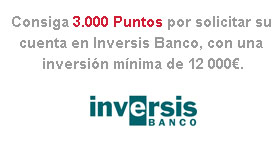 Consiga 3.000 Puntos por solicitar su cuenta en Inversis Banco, con una inversión mínima de 12 000€.

inversis
BANCO